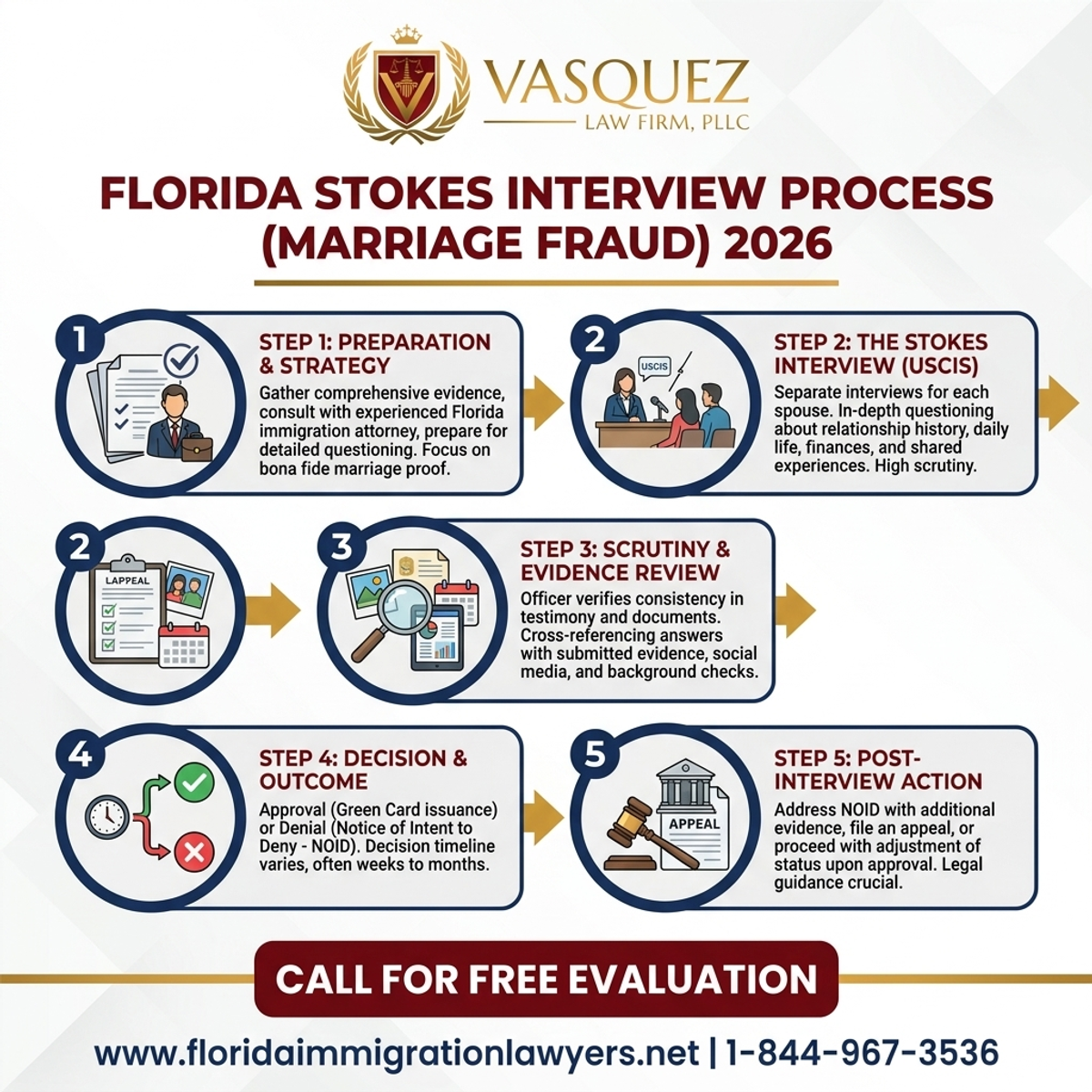 VASQUEZ
LAW FIRM, PLLC

FLORIDA STOKES INTERVIEW PROCESS (MARRIAGE FRAUD) 2026

1
STEP 1: PREPARATION & STRATEGY
Gather comprehensive evidence, consult with experienced Florida immigration attorney, prepare for detailed questioning. Focus on bona fide marriage proof.

2
USCIS
STEP 2: THE STOKES INTERVIEW (USCIS)
Separate interviews for each spouse. In-depth questioning about relationship history, daily life, finances, and shared experiences. High scrutiny.

2
LAPPEAL

3
STEP 3: SCRUTINY & EVIDENCE REVIEW
Officer verifies consistency in testimony and documents. Cross-referencing answers with submitted evidence, social media, and background checks.

4
STEP 4: DECISION & OUTCOME
Approval (Green Card issuance) or Denial (Notice of Intent to Deny - NOID). Decision timeline varies, often weeks to months.

5
APPEAL
STEP 5: POST-INTERVIEW ACTION
Address NOID with additional evidence, file an appeal, or proceed with adjustment of status upon approval. Legal guidance crucial.

CALL FOR FREE EVALUATION

www.floridaimmigrationlawyers.net | 1-844-967-3536